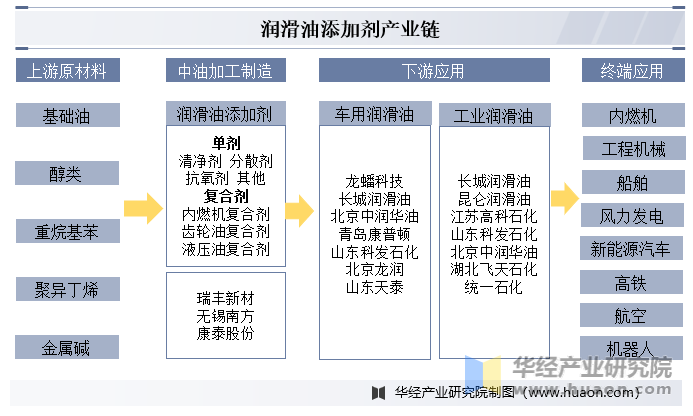 润滑油添加剂产业链

上游原材料

基础油

醇类

重烷基苯

聚异丁烯

金属碱

中油加工制造

润滑油添加剂

单剂
清净剂 分散剂
抗氧剂 其他
复合剂
内燃机复合剂
齿轮油复合剂
液压油复合剂

瑞丰新材
无锡南方
康泰股份

下游应用

车用润滑油

龙蟠科技
长城润滑油
北京中润华油
青岛康普顿
山东科发石化
北京龙润
山东天泰

工业润滑油

长城润滑油
昆仑润滑油
江苏高科石化
山东科发石化
北京中润华油
湖北飞天石化
统一石化

终端应用

内燃机

工程机械

船舶

风力发电

新能源汽车

高铁

航空

机器人

华经产业研究院

华经产业研究院制图（www.huaon.com）